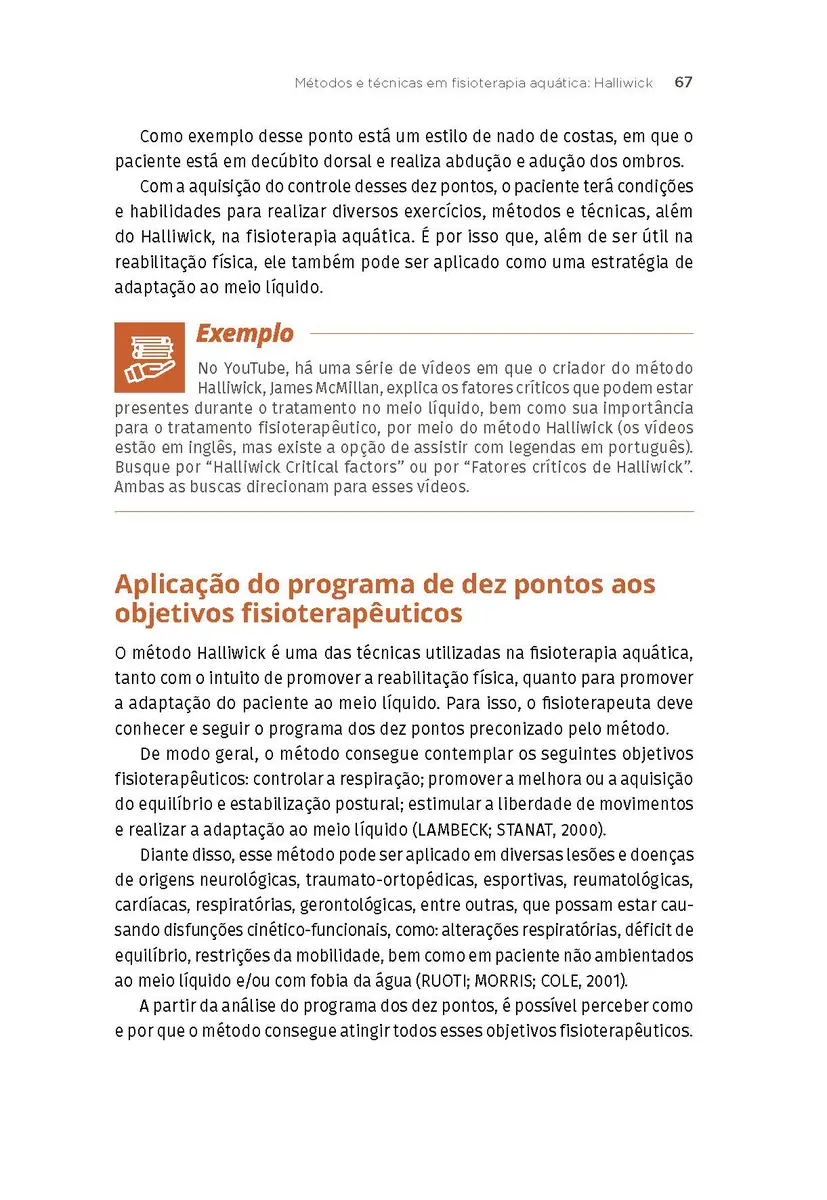 Métodos e técnicas em fisioterapia aquática: Halliwick 67

Como exemplo desse ponto está um estilo de nado de costas, em que o paciente está em decúbito dorsal e realiza abdução e adução dos ombros.

Com a aquisição do controle desses dez pontos, o paciente terá condições e habilidades para realizar diversos exercícios, métodos e técnicas, além do Halliwick, na fisioterapia aquática. É por isso que, além de ser útil na reabilitação física, ele também pode ser aplicado como uma estratégia de adaptação ao meio líquido.

Exemplo

No YouTube, há uma série de vídeos em que o criador do método Halliwick, James McMillan, explica os fatores críticos que podem estar presentes durante o tratamento no meio líquido, bem como sua importância para o tratamento fisioterapêutico, por meio do método Halliwick (os vídeos estão em inglês, mas existe a opção de assistir com legendas em português). Busque por “Halliwick Critical factors” ou por “Fatores críticos de Halliwick”. Ambas as buscas direcionam para esses vídeos.

Aplicação do programa de dez pontos aos objetivos fisioterapêuticos

O método Halliwick é uma das técnicas utilizadas na fisioterapia aquática, tanto com o intuito de promover a reabilitação física, quanto para promover a adaptação do paciente ao meio líquido. Para isso, o fisioterapeuta deve conhecer e seguir o programa dos dez pontos preconizado pelo método.

De modo geral, o método consegue contemplar os seguintes objetivos fisioterapêuticos: controlar a respiração; promover a melhora ou a aquisição do equilíbrio e estabilização postural; estimular a liberdade de movimentos e realizar a adaptação ao meio líquido (LAMBECK; STANAT, 2000).

Diante disso, esse método pode ser aplicado em diversas lesões e doenças de origens neurológicas, traumato-ortopédicas, esportivas, reumatológicas, cardíacas, respiratórias, gerontológicas, entre outras, que possam estar causando disfunções cinético-funcionais, como: alterações respiratórias, déficit de equilíbrio, restrições da mobilidade, bem como em paciente não ambientados ao meio líquido e/ou com fobia da água (RUOTI; MORRIS; COLE, 2001).

A partir da análise do programa dos dez pontos, é possível perceber como e por que o método consegue atingir todos esses objetivos fisioterapêuticos.